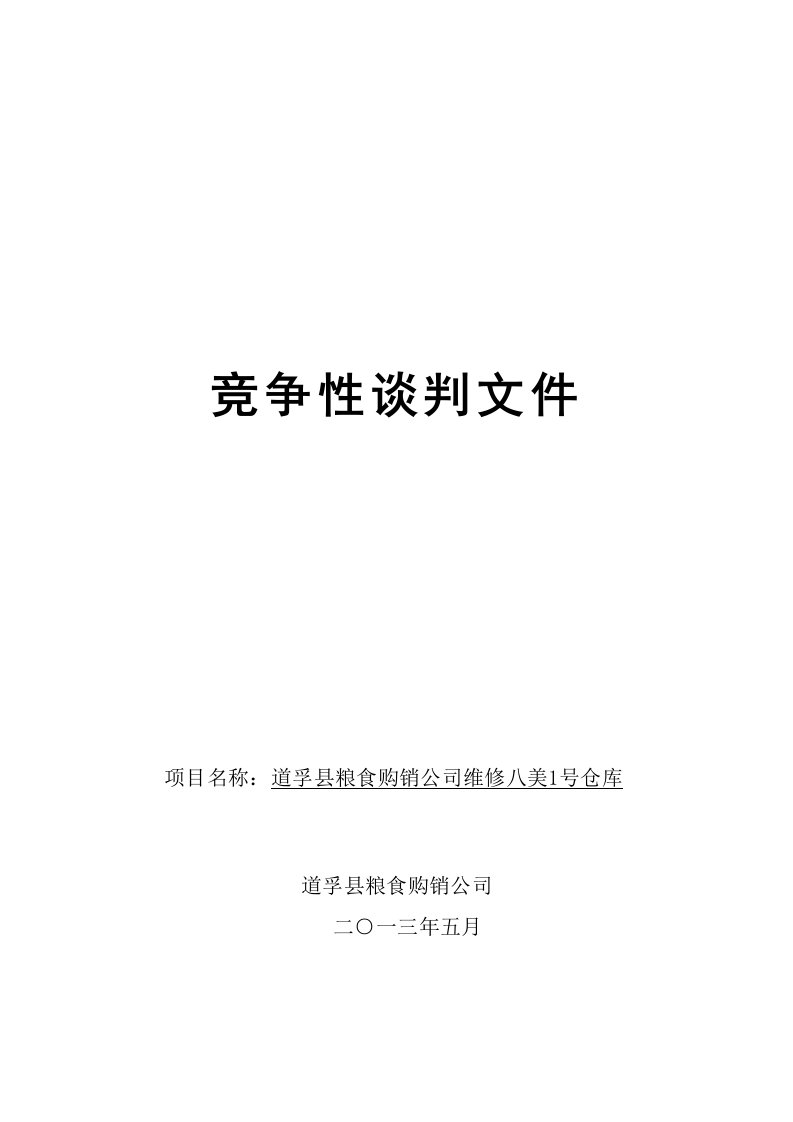 竞争性谈判文件

项目名称：道孚县粮食购销公司维修八美1号仓库

道孚县粮食购销公司

二〇一三年五月